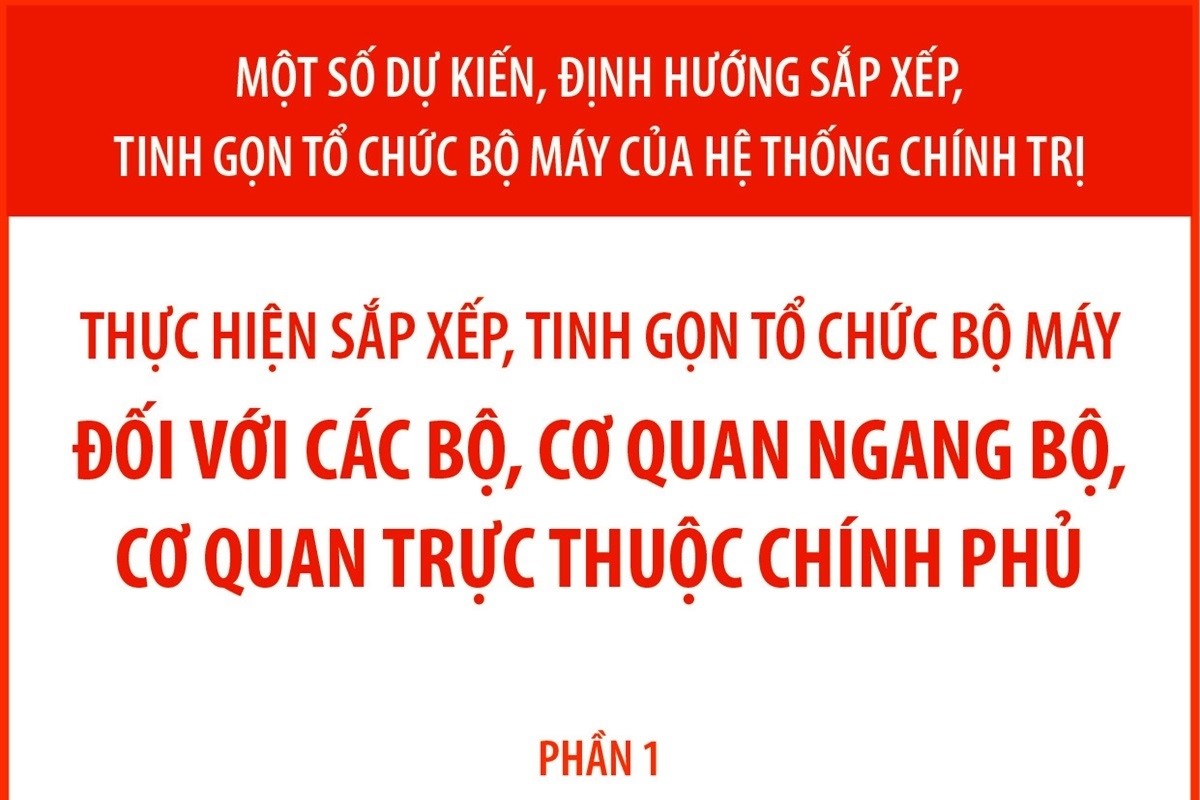 MỘT SỐ DỰ KIẾN, ĐỊNH HƯỚNG SẮP XẾP, TINH GỌN TỔ CHỨC BỘ MÁY CỦA HỆ THỐNG CHÍNH TRỊ

THỰC HIỆN SẮP XẾP, TINH GỌN TỔ CHỨC BỘ MÁY

ĐỐI VỚI CÁC BỘ, CƠ QUAN NGANG BỘ, CƠ QUAN TRỰC THUỘC CHÍNH PHỦ

PHẦN 1